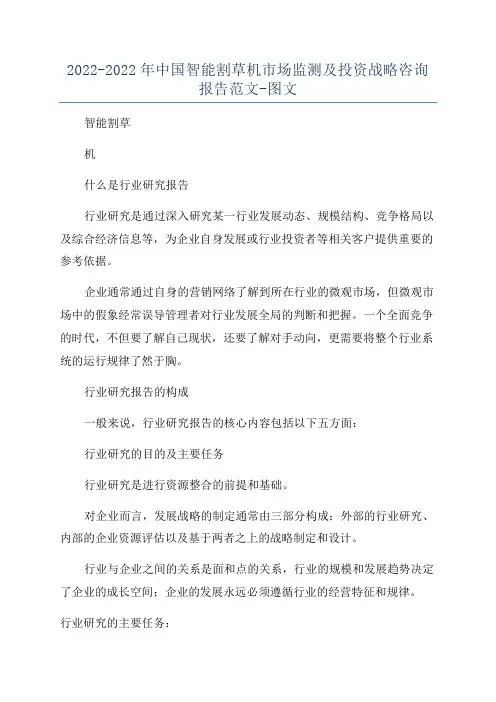 2022-2022 年中国智能割草机市场监测及投资战略咨询报告范文-图文

智能割草

机

什么是行业研究报告

行业研究是通过深入研究某一行业发展动态、规模结构、竞争格局以及综合经济信息等，为企业自身发展或行业投资者等相关客户提供重要的参考依据。

企业通常通过自身的营销网络了解到所在行业的微观市场，但微观市场中的假象经常误导管理者对行业发展全局的判断和把握。一个全面竞争的时代，不但要了解自己现状，还要了解对手动向，更需要将整个行业系统的运行规律了然于胸。

行业研究报告的构成

一般来说，行业研究报告的核心内容包括以下五方面：

行业研究的目的及主要任务

行业研究是进行资源整合的前提和基础。

对企业而言，发展战略的制定通常由三部分构成：外部的行业研究、内部的企业资源评估以及基于两者之上的战略制定和设计。

行业与企业之间的关系是面和点的关系，行业的规模和发展趋势决定了企业的成长空间；企业的发展永远必须遵循行业的经营特征和规律。

行业研究的主要任务：